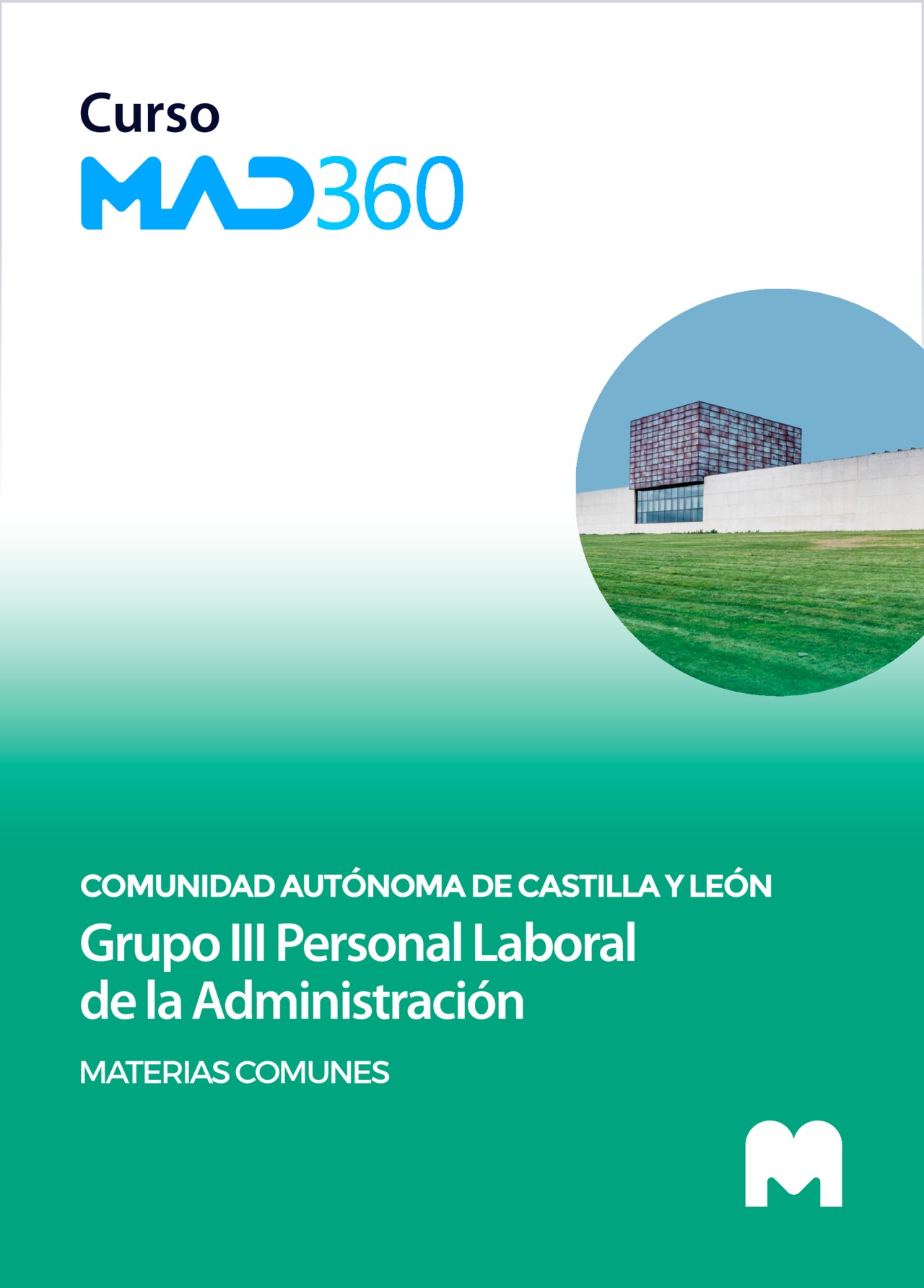 Curso
MAD360

COMUNIDAD AUTÓNOMA DE CASTILLA Y LEÓN
Grupo III Personal Laboral de la Administración
MATERIAS COMUNES

M